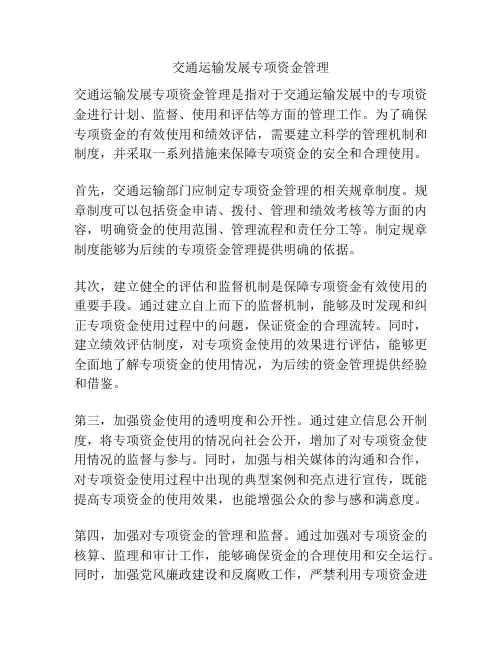 交通运输发展专项资金管理

交通运输发展专项资金管理是指对于交通运输发展中的专项资金进行计划、监督、使用和评估等方面的管理工作。为了确保专项资金的有效使用和绩效评估，需要建立科学的管理机制和制度，并采取一系列措施来保障专项资金的安全和合理使用。

首先，交通运输部门应制定专项资金管理的相关规章制度。规章制度可以包括资金申请、拨付、管理和绩效考核等方面的内容，明确资金的使用范围、管理流程和责任分工等。制定规章制度能够为后续的专项资金管理提供明确的依据。

其次，建立健全的评估和监督机制是保障专项资金有效使用的重要手段。通过建立自上而下的监督机制，能够及时发现和纠正专项资金使用过程中的问题，保证资金的合理流转。同时，建立绩效评估制度，对专项资金使用的效果进行评估，能够更全面地了解专项资金的使用情况，为后续的资金管理提供经验和借鉴。

第三，加强资金使用的透明度和公开性。通过建立信息公开制度，将专项资金使用的情况向社会公开，增加了对专项资金使用情况的监督与参与。同时，加强与相关媒体的沟通和合作，对专项资金使用过程中出现的典型案例和亮点进行宣传，既能提高专项资金的使用效果，也能增强公众的参与感和满意度。

第四，加强对专项资金的管理和监督。通过加强对专项资金的核算、监理和审计工作，能够确保资金的合理使用和安全运行。同时，加强党风廉政建设和反腐败工作，严禁利用专项资金进